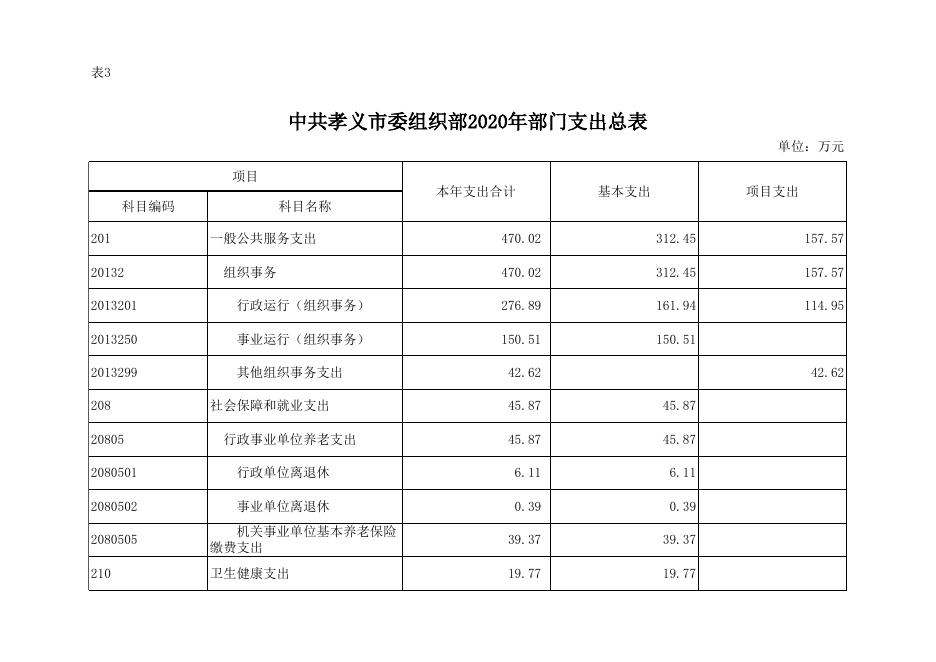 表3

中共孝义市委组织部2020年部门支出总表

单位：万元

| 项目 | | 本年支出合计 | 基本支出 | 项目支出 |
|---|---|---|---|---|
| 科目编码 | 科目名称 | | | |
| 201 | 一般公共服务支出 | 470.02 | 312.45 | 157.57 |
| 20132 | 组织事务 | 470.02 | 312.45 | 157.57 |
| 2013201 | 行政运行（组织事务） | 276.89 | 161.94 | 114.95 |
| 2013250 | 事业运行（组织事务） | 150.51 | 150.51 | |
| 2013299 | 其他组织事务支出 | 42.62 | | 42.62 |
| 208 | 社会保障和就业支出 | 45.87 | 45.87 | |
| 20805 | 行政事业单位养老支出 | 45.87 | 45.87 | |
| 2080501 | 行政单位离退休 | 6.11 | 6.11 | |
| 2080502 | 事业单位离退休 | 0.39 | 0.39 | |
| 2080505 | 机关事业单位基本养老保险缴费支出 | 39.37 | 39.37 | |
| 210 | 卫生健康支出 | 19.77 | 19.77 | |